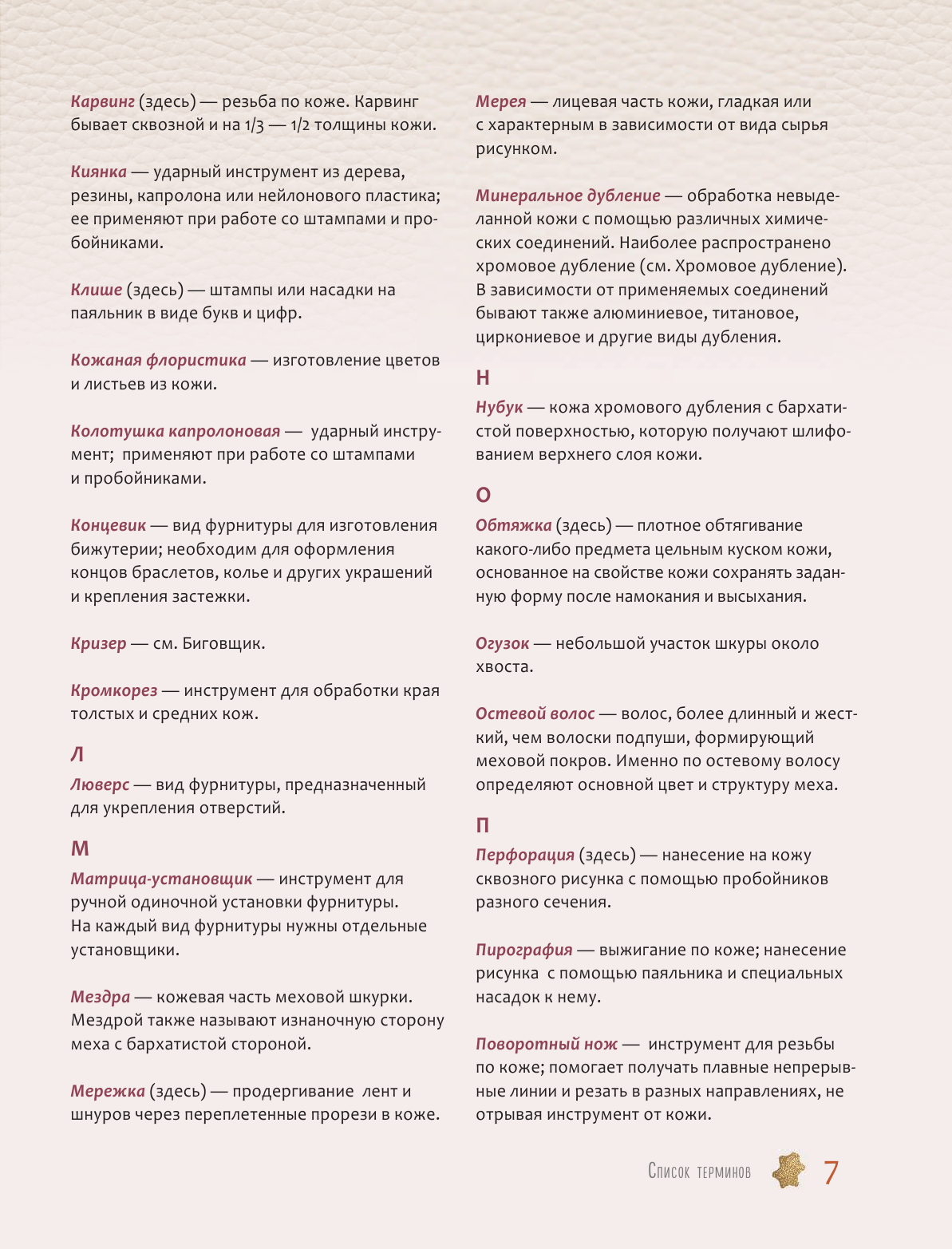 Карвинг (здесь) — резьба по коже. Карвинг бывает сквозной и на 1/3 — 1/2 толщины кожи.

Киянка — ударный инструмент из дерева, резины, капролона или нейлонового пластика; ее применяют при работе со штампами и пробойниками.

Клише (здесь) — штампы или насадки на паяльник в виде букв и цифр.

Кожаная флористика — изготовление цветов и листьев из кожи.

Колотушка капролоновая — ударный инструмент; применяют при работе со штампами и пробойниками.

Концевик — вид фурнитуры для изготовления бижутерии; необходим для оформления концов браслетов, колье и других украшений и крепления застежки.

Кризер — см. Биговщик.

Кромкорез — инструмент для обработки края толстых и средних кож.

Л

Люверс — вид фурнитуры, предназначенный для укрепления отверстий.

М

Матрица-установщик — инструмент для ручной одиночной установки фурнитуры. На каждый вид фурнитуры нужны отдельные установщики.

Мездра — кожевая часть меховой шкурки. Мездрой также называют изнаночную сторону меха с бархатистой стороной.

Мережка (здесь) — продергивание лент и шнуров через переплетенные прорези в коже.

Мерея — лицевая часть кожи, гладкая или с характерным в зависимости от вида сырья рисунком.

Минеральное дубление — обработка невыделанной кожи с помощью различных химических соединений. Наиболее распространено хромовое дубление (см. Хромовое дубление). В зависимости от применяемых соединений бывают также алюминиевое, титановое, циркониевое и другие виды дубления.

Н

Нубук — кожа хромового дубления с бархатистой поверхностью, которую получают шлифованием верхнего слоя кожи.

О

Обтяжка (здесь) — плотное обтягивание какого-либо предмета цельным куском кожи, основанное на свойстве кожи сохранять заданную форму после намокания и высыхания.

Огузок — небольшой участок шкуры около хвоста.

Остевой волос — волос, более длинный и жесткий, чем волоски подпуши, формирующий меховой покров. Именно по остевому волосу определяют основной цвет и структуру меха.

П

Перфорация (здесь) — нанесение на кожу сквозного рисунка с помощью пробойников разного сечения.

Пирография — выжигание по коже; нанесение рисунка с помощью паяльника и специальных насадок к нему.

Поворотный нож — инструмент для резьбы по коже; помогает получать плавные непрерывные линии и резать в разных направлениях, не отрывая инструмент от кожи.

Список терминов 7